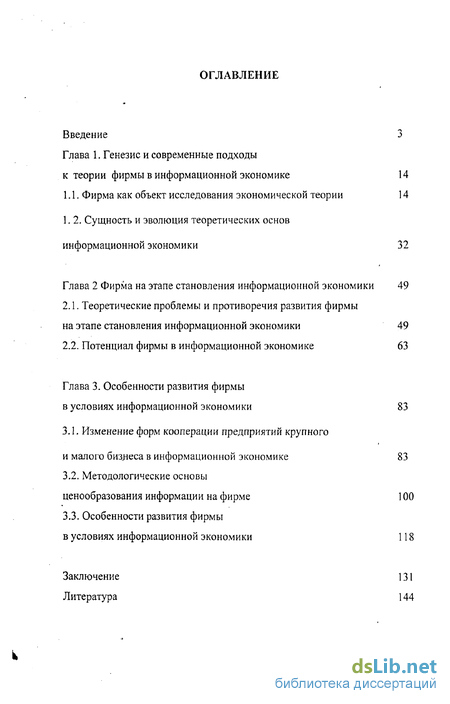 ОГЛАВЛЕНИЕ

Введение 3

Глава 1. Генезис и современные подходы к теории фирмы в информационной экономике 14

1.1. Фирма как объект исследования экономической теории 14

1. 2. Сущность и эволюция теоретических основ информационной экономики 32

Глава 2 Фирма на этапе становления информационной экономики 49

2.1. Теоретические проблемы и противоречия развития фирмы на этапе становления информационной экономики 49

2.2. Потенциал фирмы в информационной экономике 63

Глава 3. Особенности развития фирмы в условиях информационной экономики 83

3.1. Изменение форм кооперации предприятий крупного и малого бизнеса в информационной экономике 83

3.2. Методологические основы ценообразования информации на фирме 100

3.3. Особенности развития фирмы в условиях информационной экономики 118

Заключение 131

Литература 144

dsLib.net
библиотека диссертаций